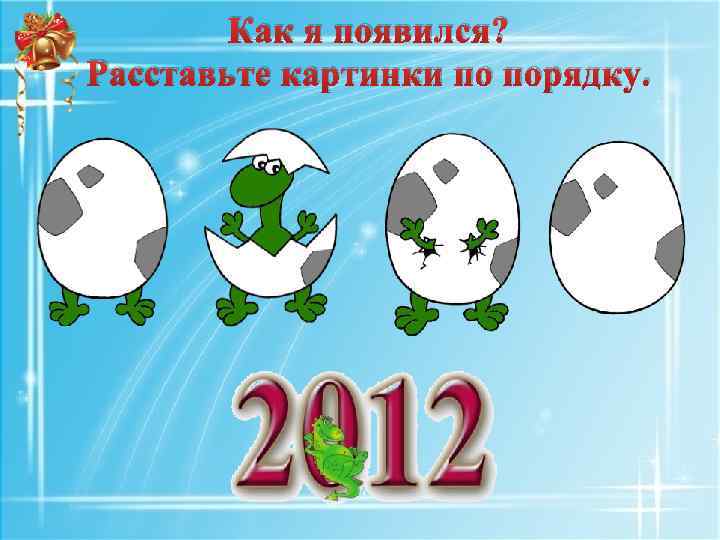 Как я появился?
Расставьте картинки по порядку.

2012